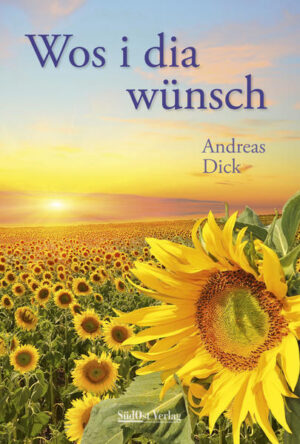 Wos i dia wünsch

Andreas Dick

SüdOst Verlag